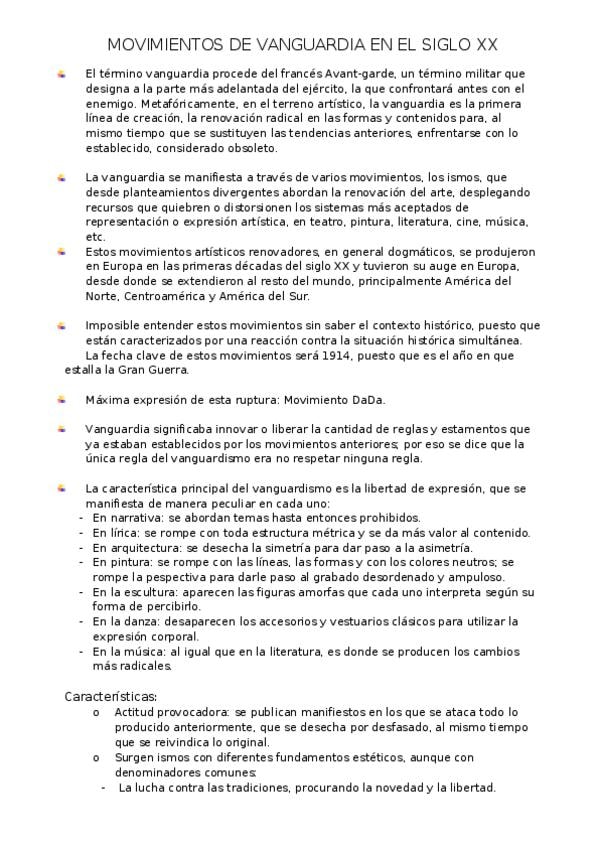 MOVIMIENTOS DE VANGUARDIA EN EL SIGLO XX

El término vanguardia procede del francés Avant-garde, un término militar que designa a la parte más adelantada del ejército, la que confrontará antes con el enemigo. Metafóricamente, en el terreno artístico, la vanguardia es la primera línea de creación, la renovación radical en las formas y contenidos para, al mismo tiempo que se sustituyen las tendencias anteriores, enfrentarse con lo establecido, considerado obsoleto.

La vanguardia se manifiesta a través de varios movimientos, los ismos, que desde planteamientos divergentes abordan la renovación del arte, desplegando recursos que quiebren o distorsionen los sistemas más aceptados de representación o expresión artística, en teatro, pintura, literatura, cine, música, etc.

Estos movimientos artísticos renovadores, en general dogmáticos, se produjeron en Europa en las primeras décadas del siglo XX y tuvieron su auge en Europa, desde donde se extendieron al resto del mundo, principalmente América del Norte, Centroamérica y América del Sur.

Imposible entender estos movimientos sin saber el contexto histórico, puesto que están caracterizados por una reacción contra la situación histórica simultánea. La fecha clave de estos movimientos será 1914, puesto que es el año en que estalla la Gran Guerra.

Máxima expresión de esta ruptura: Movimiento DaDa.

Vanguardia significaba innovar o liberar la cantidad de reglas y estamentos que ya estaban establecidos por los movimientos anteriores; por eso se dice que la única regla del vanguardismo era no respetar ninguna regla.

La característica principal del vanguardismo es la libertad de expresión, que se manifiesta de manera peculiar en cada uno:
- En narrativa: se abordan temas hasta entonces prohibidos.
- En lírica: se rompe con toda estructura métrica y se da más valor al contenido.
- En arquitectura: se desecha la simetría para dar paso a la asimetría.
- En pintura: se rompe con las líneas, las formas y con los colores neutros; se rompe la pespectiva para darle paso al grabado desordenado y ampuloso.
- En la escultura: aparecen las figuras amorfas que cada uno interpreta según su forma de percibirlo.
- En la danza: desaparecen los accesorios y vestuarios clásicos para utilizar la expresión corporal.
- En la música: al igual que en la literatura, es donde se producen los cambios más radicales.

Características:
o Actitud provocadora: se publican manifiestos en los que se ataca todo lo producido anteriormente, que se desecha por desfasado, al mismo tiempo que se reivindica lo original.
o Surgen ismos con diferentes fundamentos estéticos, aunque con denominadores comunes:
- La lucha contra las tradiciones, procurando la novedad y la libertad.